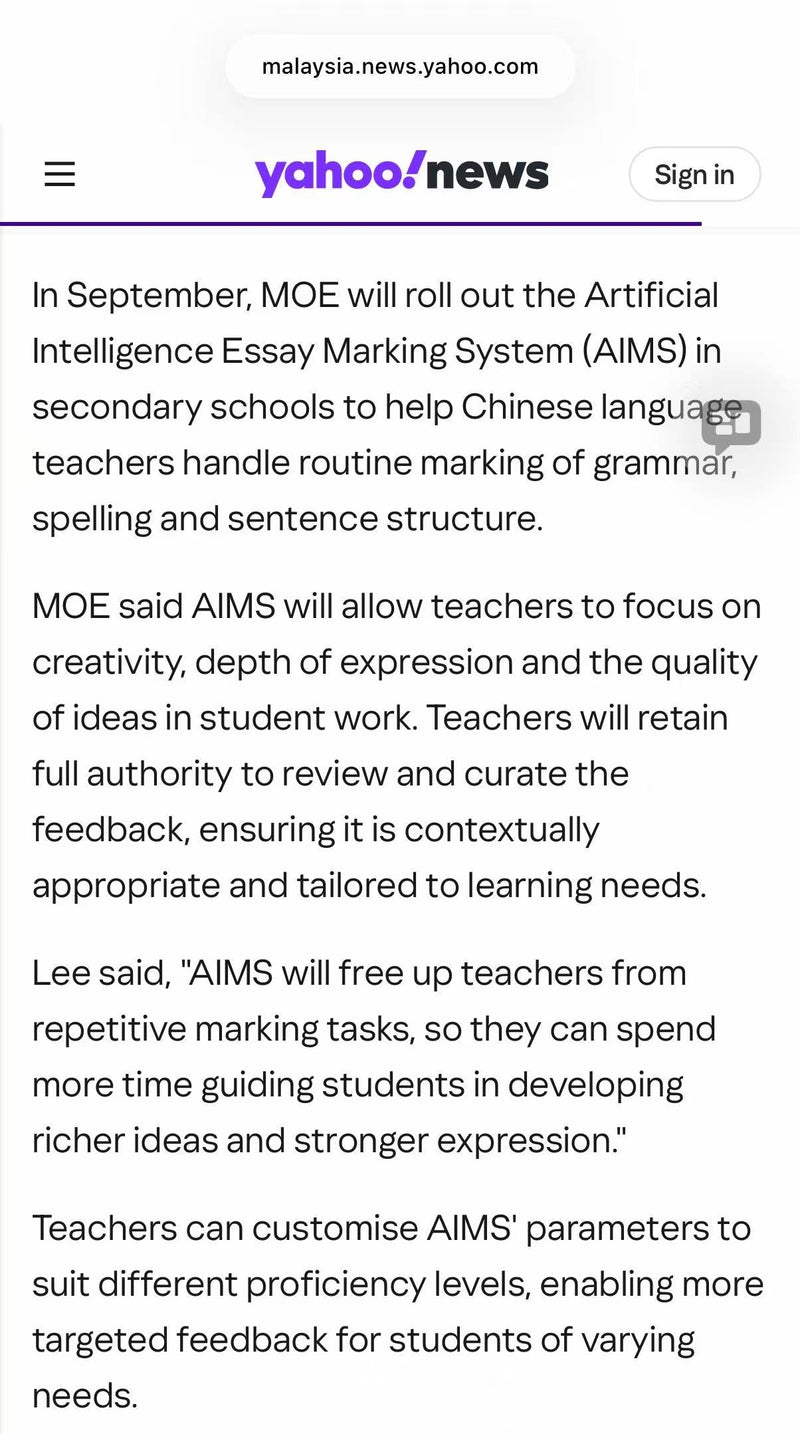 malaysia.news.yahoo.com

yahoo!news

Sign in

In September, MOE will roll out the Artificial Intelligence Essay Marking System (AIMS) in secondary schools to help Chinese language teachers handle routine marking of grammar, spelling and sentence structure.

MOE said AIMS will allow teachers to focus on creativity, depth of expression and the quality of ideas in student work. Teachers will retain full authority to review and curate the feedback, ensuring it is contextually appropriate and tailored to learning needs.

Lee said, "AIMS will free up teachers from repetitive marking tasks, so they can spend more time guiding students in developing richer ideas and stronger expression."

Teachers can customise AIMS' parameters to suit different proficiency levels, enabling more targeted feedback for students of varying needs.